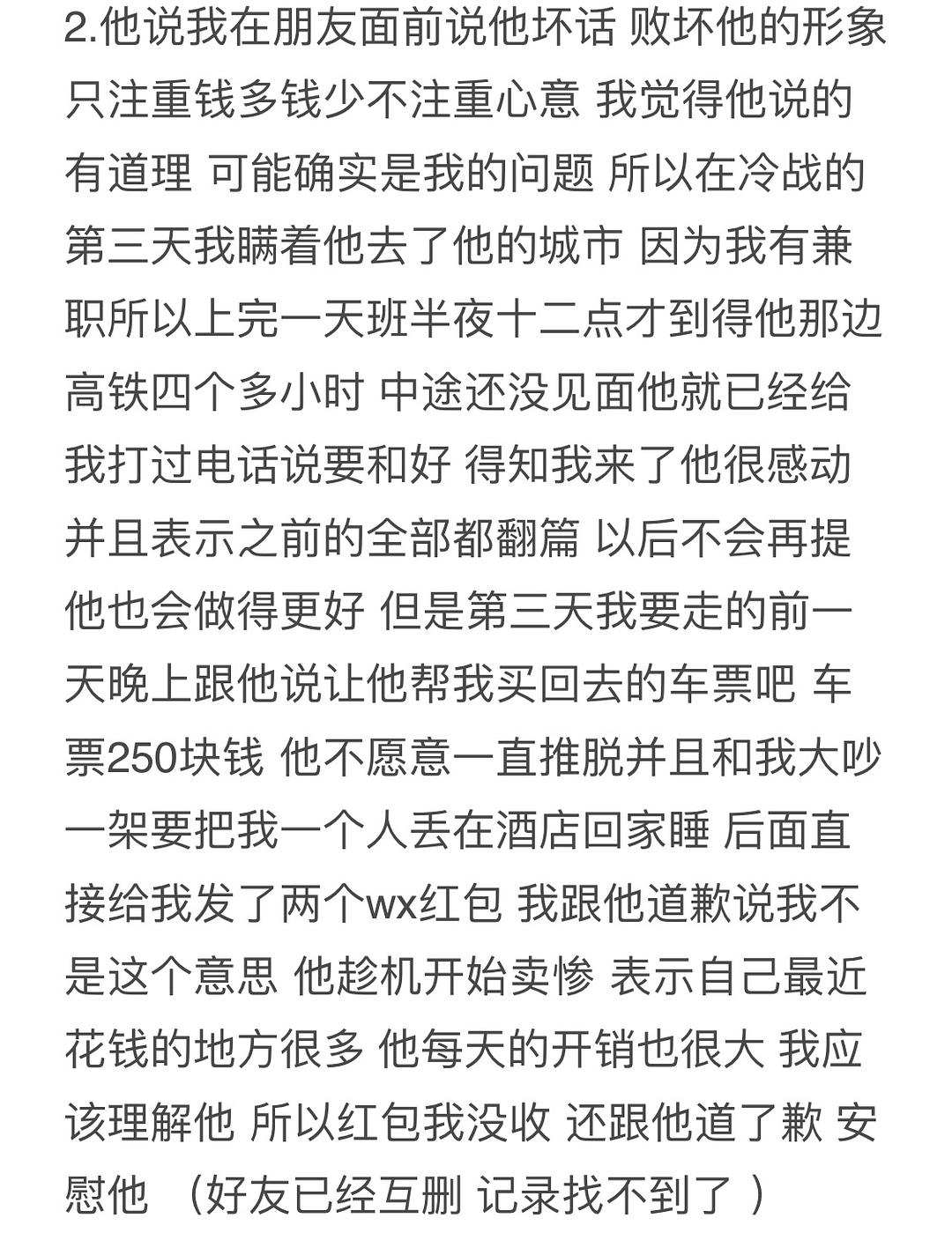 2.他说我在朋友面前说他坏话 败坏他的形象 只注重钱多钱少不注重心意 我觉得他说的有道理 可能确实是我的问题 所以在冷战的第三天我瞒着他去了他的城市 因为我有兼职所以上完一天班半夜十二点才到得他那边 高铁四个多小时 中途还没见面他就已经给我打过电话说要和好 得知我来了他很感动 并且表示之前的全部都翻篇 以后不会再提 他也会做得更好 但是第三天我要走的前一天晚上跟他说让他帮我买回去的车票吧 车票250块钱 他不愿意一直推脱并且和我大吵一架要把我一个人丢在酒店回家睡 后面直接给我发了两个wx红包 我跟他道歉说我不是这个意思 他趁机开始卖惨 表示自己最近花钱的地方很多 他每天的开销也很大 我应该理解他 所以红包我没收 还跟他道了歉 安慰他 （好友已经互删 记录找不到了 ）